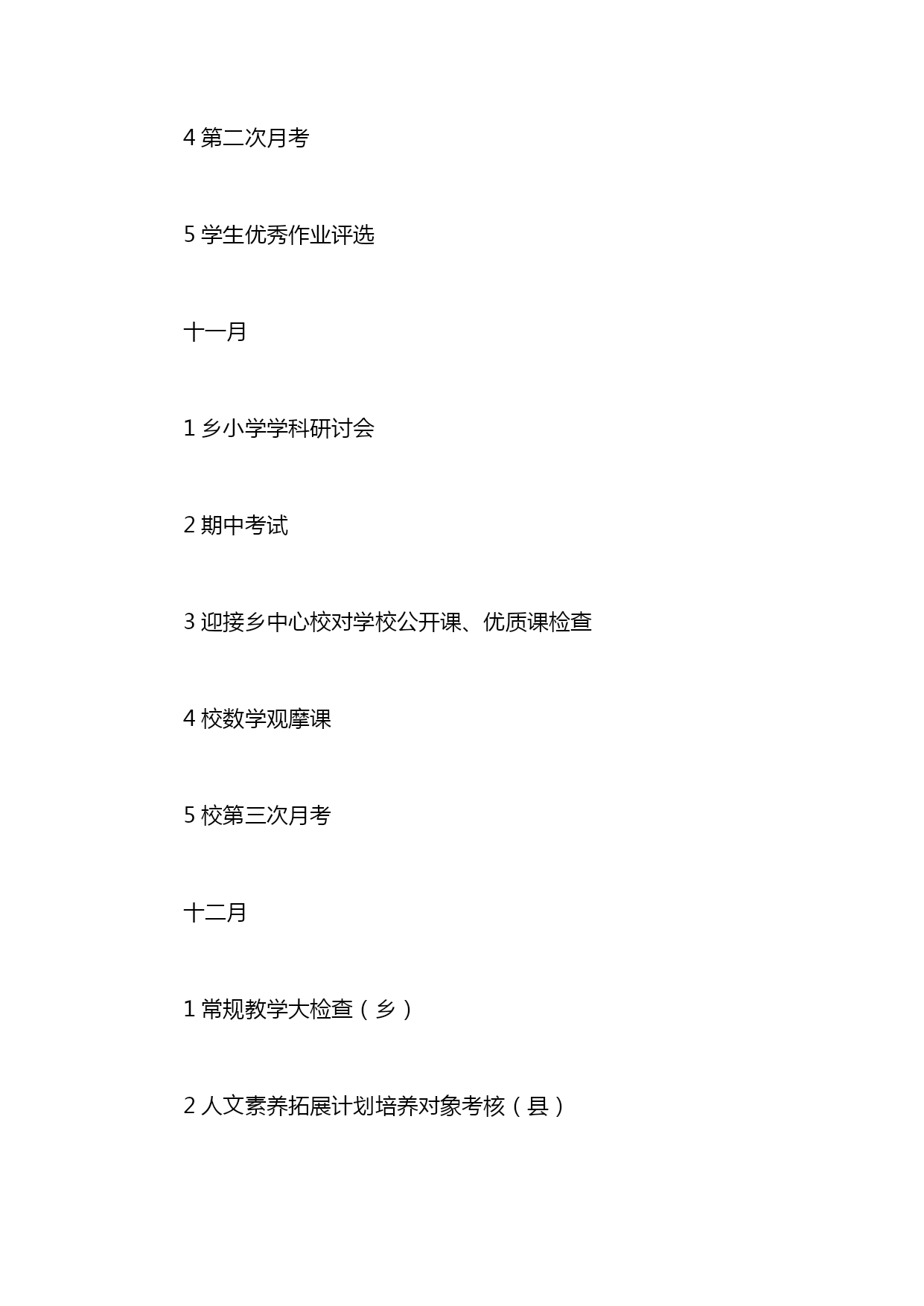 4 第二次月考

5 学生优秀作业评选

十一月

1 乡小学学科研讨会

2 期中考试

3 迎接乡中心校对学校公开课、优质课检查

4 校数学观摩课

5 校第三次月考

十二月

1 常规教学大检查（乡）

2 人文素养拓展计划培养对象考核（县）